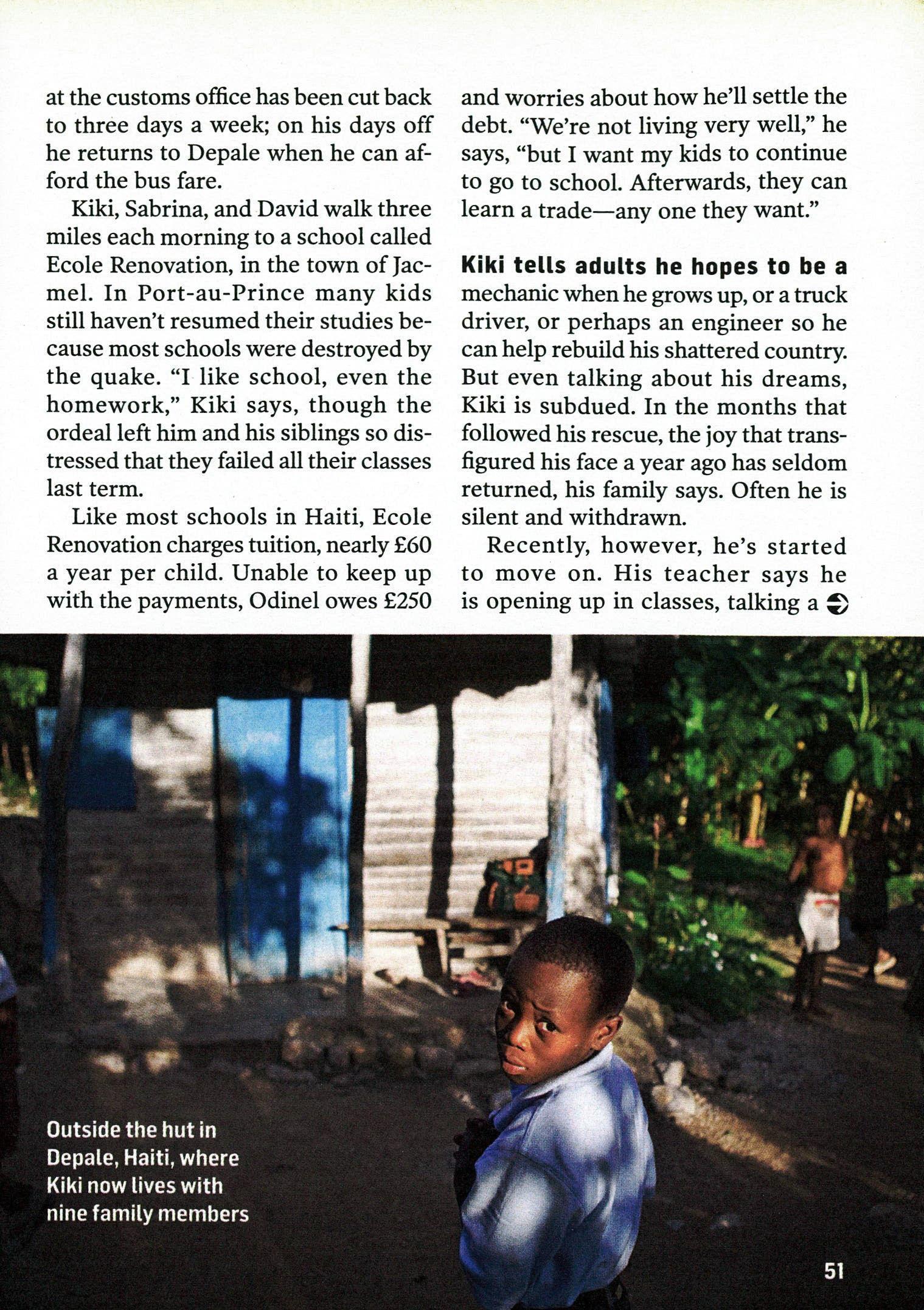 at the customs office has been cut back to three days a week; on his days off he returns to Depale when he can afford the bus fare.

Kiki, Sabrina, and David walk three miles each morning to a school called Ecole Renovation, in the town of Jacmel. In Port-au-Prince many kids still haven't resumed their studies because most schools were destroyed by the quake. "I like school, even the homework," Kiki says, though the ordeal left him and his siblings so distressed that they failed all their classes last term.

Like most schools in Haiti, Ecole Renovation charges tuition, nearly £60 a year per child. Unable to keep up with the payments, Odinel owes £250 and worries about how he'll settle the debt. "We're not living very well," he says, "but I want my kids to continue to go to school. Afterwards, they can learn a trade—any one they want."

Kiki tells adults he hopes to be a mechanic when he grows up, or a truck driver, or perhaps an engineer so he can help rebuild his shattered country. But even talking about his dreams, Kiki is subdued. In the months that followed his rescue, the joy that transfigured his face a year ago has seldom returned, his family says. Often he is silent and withdrawn.

Recently, however, he's started to move on. His teacher says he is opening up in classes, talking a

Outside the hut in Depale, Haiti, where Kiki now lives with nine family members

51